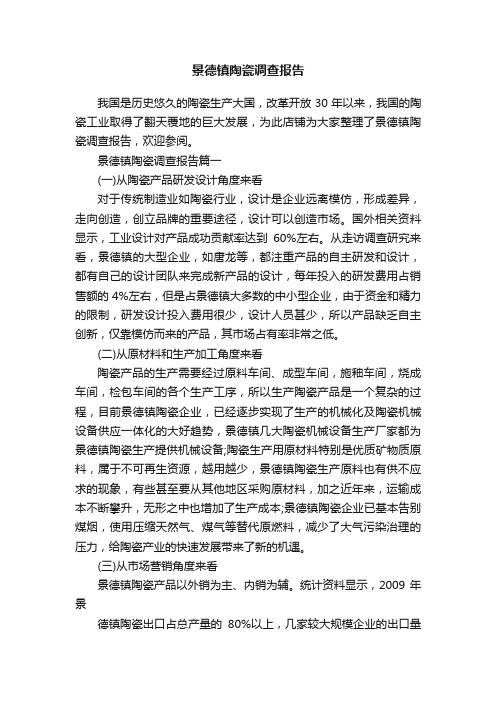 景德镇陶瓷调查报告

我国是历史悠久的陶瓷生产大国，改革开放 30 年以来，我国的陶瓷工业取得了翻天覆地的巨大发展，为此店铺为大家整理了景德镇陶瓷调查报告，欢迎参阅。

景德镇陶瓷调查报告篇一

(一)从陶瓷产品研发设计角度来看

对于传统制造业如陶瓷行业，设计是企业远离模仿，形成差异，走向创造，创立品牌的重要途径，设计可以创造市场。国外相关资料显示，工业设计对产品成功贡献率达到 60%左右。从走访调查研究来看，景德镇的大型企业，如唐龙等，都注重产品的自主研发和设计，都有自己的设计团队来完成新产品的设计，每年投入的研发费用占销售额的 4%左右，但是占景德镇大多数的中小型企业，由于资金和精力的限制，研发设计投入费用很少，设计人员甚少，所以产品缺乏自主创新，仅靠模仿而来的产品，其市场占有率非常之低。

(二)从原材料和生产加工角度来看

陶瓷产品的生产需要经过原料车间、成型车间，施釉车间，烧成车间，检包车间的各个生产工序，所以生产陶瓷产品是一个复杂的过程，目前景德镇陶瓷企业，已经逐步实现了生产的机械化及陶瓷机械设备供应一体化的大好趋势，景德镇几大陶瓷机械设备生产厂家都为景德镇陶瓷生产提供机械设备;陶瓷生产用原材料特别是优质矿物质原料，属于不可再生资源，越用越少，景德镇陶瓷生产原料也有供不应求的现象，有些甚至要从其他地区采购原材料，加之近年来，运输成本不断攀升，无形之中也增加了生产成本;景德镇陶瓷企业已基本告别煤烟，使用压缩天然气、煤气等替代原燃料，减少了大气污染治理的压力，给陶瓷产业的快速发展带来了新的机遇。

(三)从市场营销角度来看

景德镇陶瓷产品以外销为主、内销为辅。统计资料显示，2009 年景

德镇陶瓷出口占总产量的 80%以上，几家较大规模企业的出口量